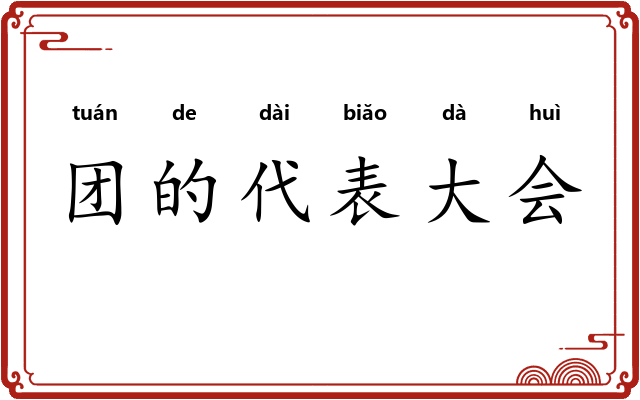 tuán de dài biǎo dà huì

团的代表大会